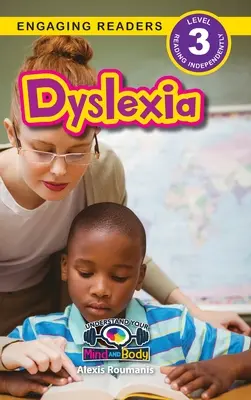 ENGAGING READERS

LEVEL
3
READING INDEPENDENTLY

Dyslexia

UNDERSTAND YOUR
Mind AND Body

Alexis Roumanis